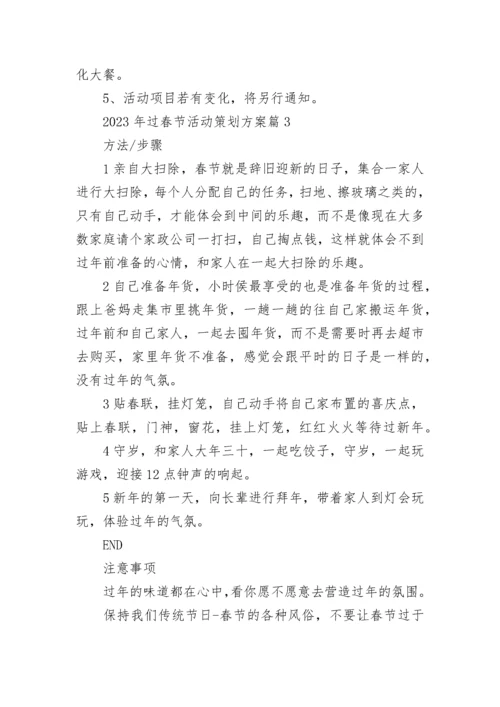 化大餐。

5、活动项目若有变化，将另行通知。

2023 年过春节活动策划方案篇 3

方法/步骤

1 亲自大扫除，春节就是辞旧迎新的日子，集合一家人进行大扫除，每个人分配自己的任务，扫地、擦玻璃之类的，只有自己动手，才能体会到中间的乐趣，而不是像现在大多数家庭请个家政公司一打扫，自己掏点钱，这样就体会不到过年前准备的心情，和家人在一起大扫除的乐趣。

2 自己准备年货，小时侯最享受的也是准备年货的过程，跟上爸妈走集市里挑年货，一趟一趟的往自己家搬运年货，过年前和自己家人，一起去囤年货，而不是需要时再去超市去购买，家里年货不准备，感觉会跟平时的日子是一样的，没有过年的气氛。

3 贴春联，挂灯笼，自己动手将自己家布置的喜庆点，贴上春联，门神，窗花，挂上灯笼，红红火火等待过新年。

4 守岁，和家人大年三十，一起吃饺子，守岁，一起玩游戏，迎接 12 点钟声的响起。

5 新年的第一天，向长辈进行拜年，带着家人到灯会玩玩，体验过年的气氛。

END

注意事项

过年的味道都在心中，看你愿不愿意去营造过年的氛围。

保持我们传统节日-春节的各种风俗，不要让春节过于